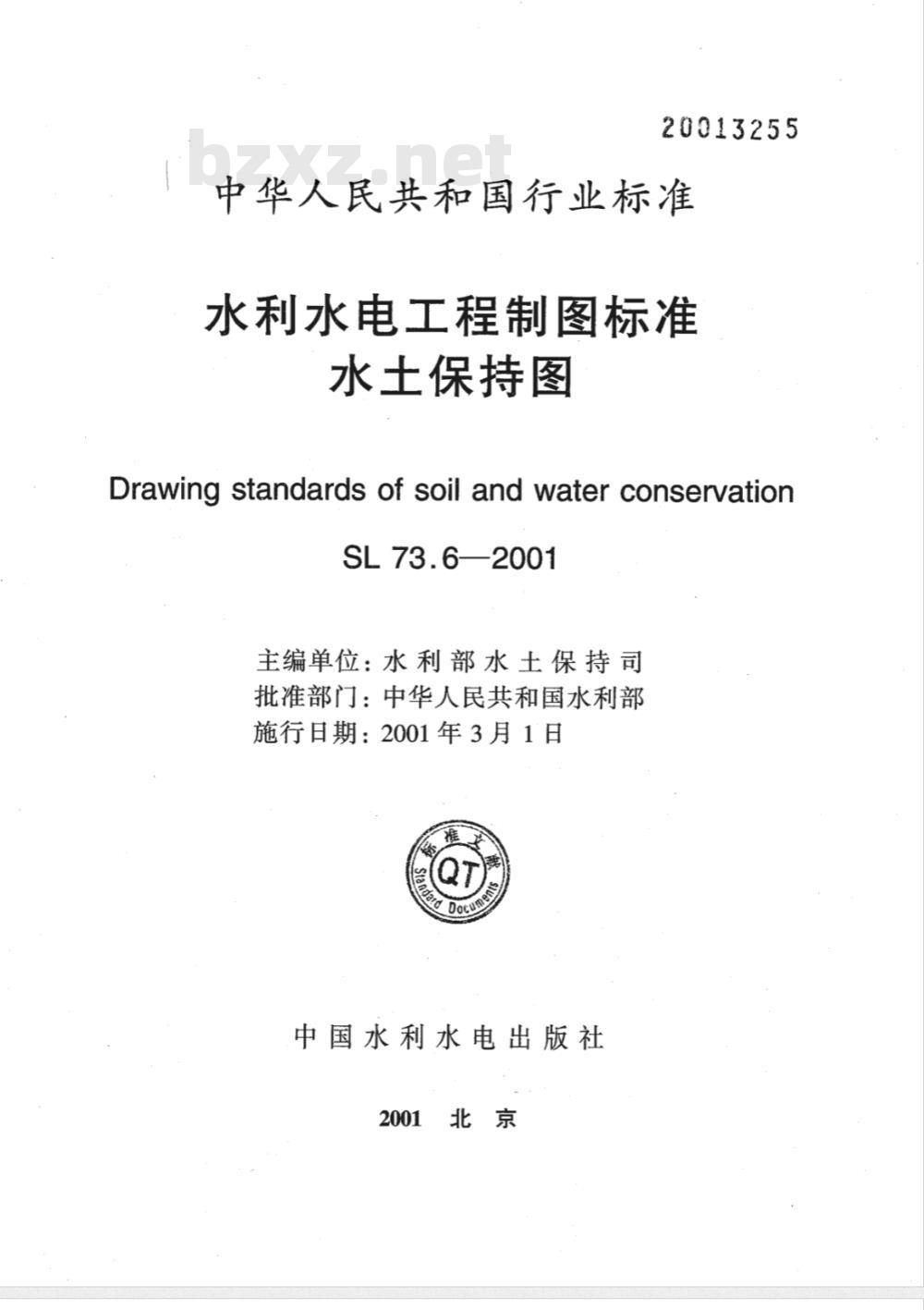 20013255

bzxz.net

中华人民共和国行业标准

水利水电工程制图标准
水土保持图

Drawing standards of soil and water conservation

SL 73.6—2001

主编单位：水利部水土保持司
批准部门：中华人民共和国水利部
施行日期：2001年3月1日

标准文献
QT
Standard Documents

中国水利水电出版社

2001 北京